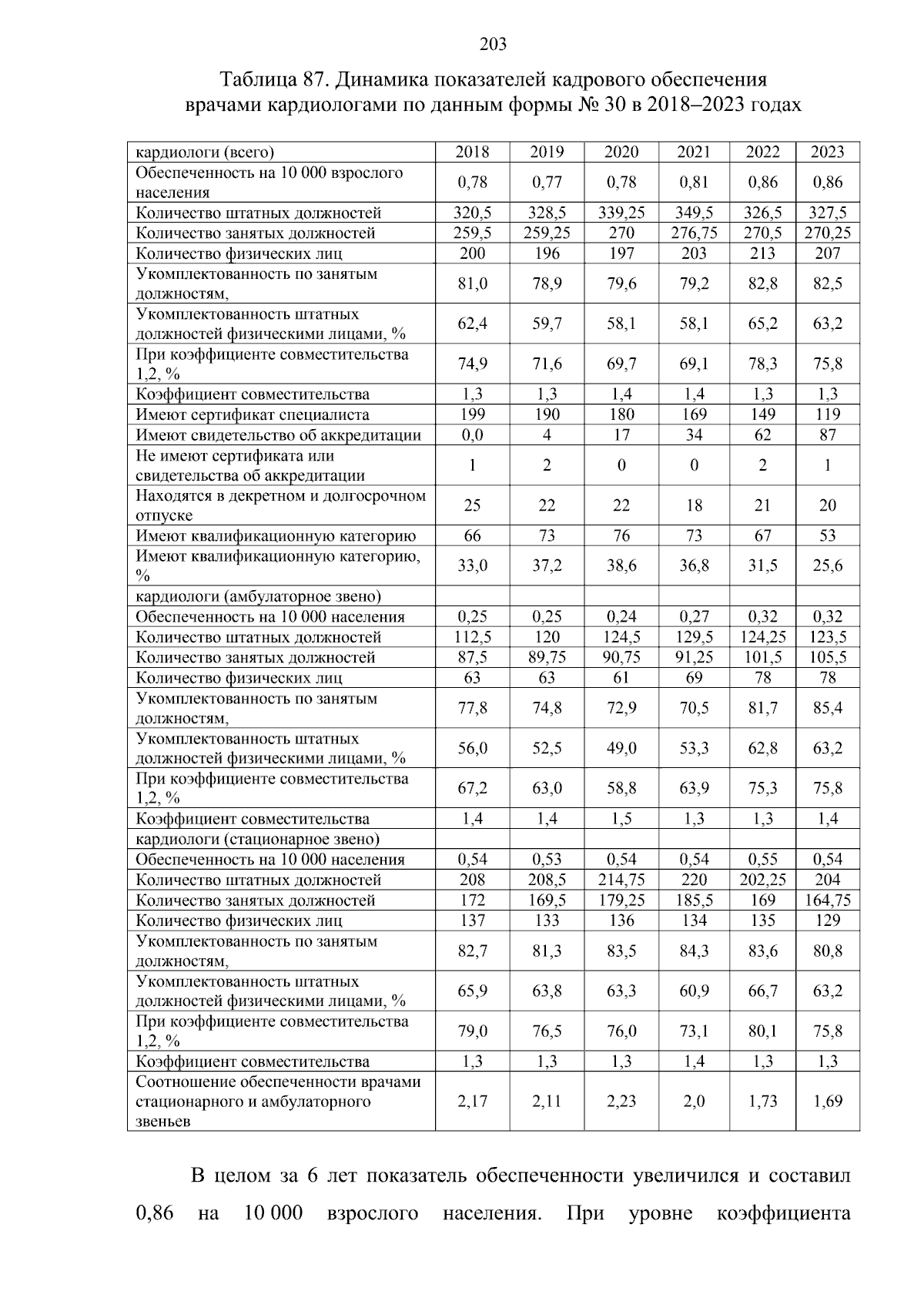 203

Таблица 87. Динамика показателей кадрового обеспечения врачами кардиологами по данным формы № 30 в 2018–2023 годах

| кардиологи (всего) | 2018 | 2019 | 2020 | 2021 | 2022 | 2023 |
|---|---|---|---|---|---|---|
| Обеспеченность на 10 000 взрослого населения | 0,78 | 0,77 | 0,78 | 0,81 | 0,86 | 0,86 |
| Количество штатных должностей | 320,5 | 328,5 | 339,25 | 349,5 | 326,5 | 327,5 |
| Количество занятых должностей | 259,5 | 259,25 | 270 | 276,75 | 270,5 | 270,25 |
| Количество физических лиц | 200 | 196 | 197 | 203 | 213 | 207 |
| Укомплектованность по занятым должностям, | 81,0 | 78,9 | 79,6 | 79,2 | 82,8 | 82,5 |
| Укомплектованность штатных должностей физическими лицами, % | 62,4 | 59,7 | 58,1 | 58,1 | 65,2 | 63,2 |
| При коэффициенте совместительства 1,2, % | 74,9 | 71,6 | 69,7 | 69,1 | 78,3 | 75,8 |
| Коэффициент совместительства | 1,3 | 1,3 | 1,4 | 1,4 | 1,3 | 1,3 |
| Имеют сертификат специалиста | 199 | 190 | 180 | 169 | 149 | 119 |
| Имеют свидетельство об аккредитации | 0,0 | 4 | 17 | 34 | 62 | 87 |
| Не имеют сертификата или свидетельства об аккредитации | 1 | 2 | 0 | 0 | 2 | 1 |
| Находятся в декретном и долгосрочном отпуске | 25 | 22 | 22 | 18 | 21 | 20 |
| Имеют квалификационную категорию | 66 | 73 | 76 | 73 | 67 | 53 |
| Имеют квалификационную категорию, % | 33,0 | 37,2 | 38,6 | 36,8 | 31,5 | 25,6 |
| кардиологи (амбулаторное звено) | | | | | | |
| Обеспеченность на 10 000 населения | 0,25 | 0,25 | 0,24 | 0,27 | 0,32 | 0,32 |
| Количество штатных должностей | 112,5 | 120 | 124,5 | 129,5 | 124,25 | 123,5 |
| Количество занятых должностей | 87,5 | 89,75 | 90,75 | 91,25 | 101,5 | 105,5 |
| Количество физических лиц | 63 | 63 | 61 | 69 | 78 | 78 |
| Укомплектованность по занятым должностям, | 77,8 | 74,8 | 72,9 | 70,5 | 81,7 | 85,4 |
| Укомплектованность штатных должностей физическими лицами, % | 56,0 | 52,5 | 49,0 | 53,3 | 62,8 | 63,2 |
| При коэффициенте совместительства 1,2, % | 67,2 | 63,0 | 58,8 | 63,9 | 75,3 | 75,8 |
| Коэффициент совместительства | 1,4 | 1,4 | 1,5 | 1,3 | 1,3 | 1,4 |
| кардиологи (стационарное звено) | | | | | | |
| Обеспеченность на 10 000 населения | 0,54 | 0,53 | 0,54 | 0,54 | 0,55 | 0,54 |
| Количество штатных должностей | 208 | 208,5 | 214,75 | 220 | 202,25 | 204 |
| Количество занятых должностей | 172 | 169,5 | 179,25 | 185,5 | 169 | 164,75 |
| Количество физических лиц | 137 | 133 | 136 | 134 | 135 | 129 |
| Укомплектованность по занятым должностям, | 82,7 | 81,3 | 83,5 | 84,3 | 83,6 | 80,8 |
| Укомплектованность штатных должностей физическими лицами, % | 65,9 | 63,8 | 63,3 | 60,9 | 66,7 | 63,2 |
| При коэффициенте совместительства 1,2, % | 79,0 | 76,5 | 76,0 | 73,1 | 80,1 | 75,8 |
| Коэффициент совместительства | 1,3 | 1,3 | 1,3 | 1,4 | 1,3 | 1,3 |
| Соотношение обеспеченности врачами стационарного и амбулаторного звеньев | 2,17 | 2,11 | 2,23 | 2,0 | 1,73 | 1,69 |

В целом за 6 лет показатель обеспеченности увеличился и составил 0,86 на 10 000 взрослого населения. При уровне коэффициента